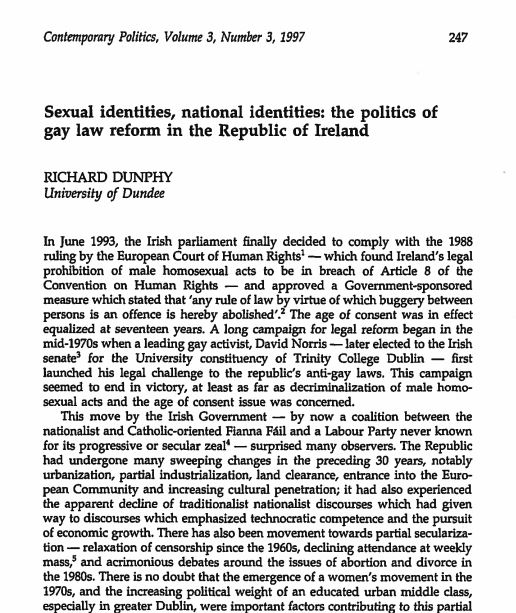 Contemporary Politics, Volume 3, Number 3, 1997 247

Sexual identities, national identities: the politics of gay law reform in the Republic of Ireland

RICHARD DUNPHY
University of Dundee

In June 1993, the Irish parliament finally decided to comply with the 1988 ruling by the European Court of Human Rights$^1$ — which found Ireland's legal prohibition of male homosexual acts to be in breach of Article 8 of the Convention on Human Rights — and approved a Government-sponsored measure which stated that 'any rule of law by virtue of which buggery between persons is an offence is hereby abolished'.$^2$ The age of consent was in effect equalized at seventeen years. A long campaign for legal reform began in the mid-1970s when a leading gay activist, David Norris — later elected to the Irish senate$^3$ for the University constituency of Trinity College Dublin — first launched his legal challenge to the republic's anti-gay laws. This campaign seemed to end in victory, at least as far as decriminalization of male homosexual acts and the age of consent issue was concerned.

This move by the Irish Government — by now a coalition between the nationalist and Catholic-oriented Fianna Fáil and a Labour Party never known for its progressive or secular zeal$^4$ — surprised many observers. The Republic had undergone many sweeping changes in the preceding 30 years, notably urbanization, partial industrialization, land clearance, entrance into the European Community and increasing cultural penetration; it had also experienced the apparent decline of traditionalist nationalist discourses which had given way to discourses which emphasized technocratic competence and the pursuit of economic growth. There has also been movement towards partial secularization — relaxation of censorship since the 1960s, declining attendance at weekly mass,$^5$ and acrimonious debates around the issues of abortion and divorce in the 1980s. There is no doubt that the emergence of a women's movement in the 1970s, and the increasing political weight of an educated urban middle class, especially in greater Dublin, were important factors contributing to this partial